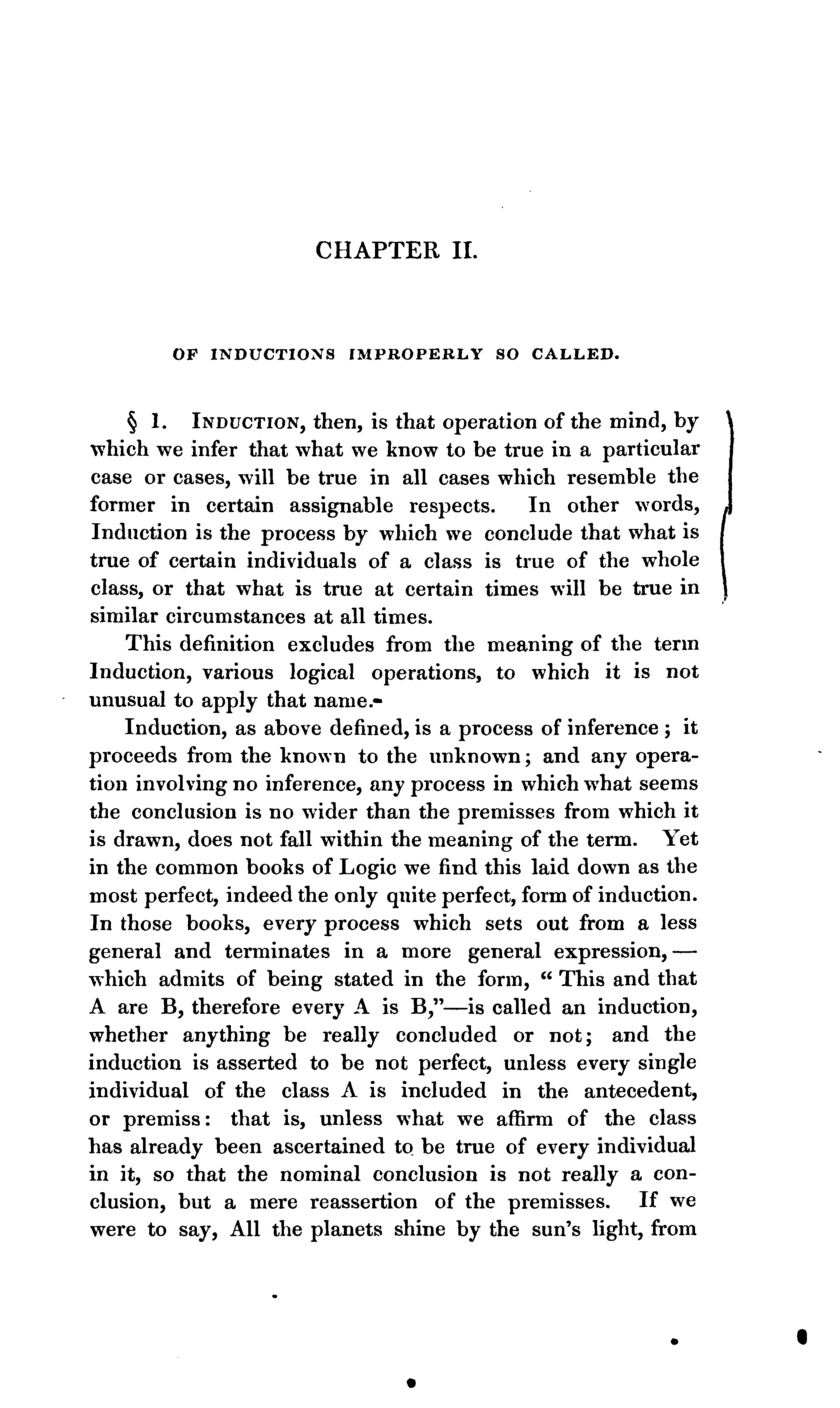 CHAPTER II.

OF INDUCTIONS IMPROPERLY SO CALLED.

§ 1. INDUCTION, then, is that operation of the mind, by which we infer that what we know to be true in a particular case or cases, will be true in all cases which resemble the former in certain assignable respects. In other words, Induction is the process by which we conclude that what is true of certain individuals of a class is true of the whole class, or that what is true at certain times will be true in similar circumstances at all times.

This definition excludes from the meaning of the term Induction, various logical operations, to which it is not unusual to apply that name.

Induction, as above defined, is a process of inference; it proceeds from the known to the unknown; and any operation involving no inference, any process in which what seems the conclusion is no wider than the premisses from which it is drawn, does not fall within the meaning of the term. Yet in the common books of Logic we find this laid down as the most perfect, indeed the only quite perfect, form of induction. In those books, every process which sets out from a less general and terminates in a more general expression,—which admits of being stated in the form, "This and that A are B, therefore every A is B,"—is called an induction, whether anything be really concluded or not; and the induction is asserted to be not perfect, unless every single individual of the class A is included in the antecedent, or premiss: that is, unless what we affirm of the class has already been ascertained to be true of every individual in it, so that the nominal conclusion is not really a conclusion, but a mere reassertion of the premisses. If we were to say, All the planets shine by the sun's light, from